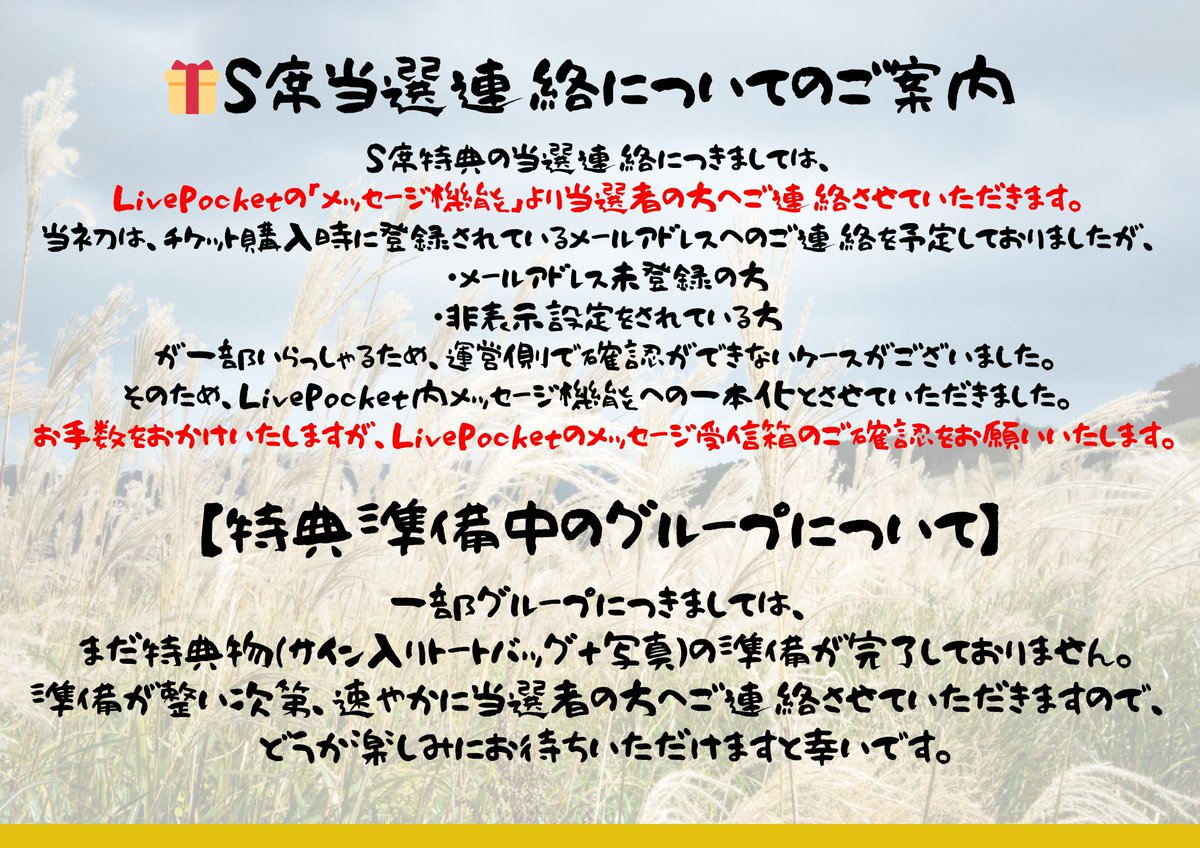 🎁S席当選連絡についてのご案内

S席特典の当選連絡につきましては、
LivePocketの「メッセージ機能」より当選者の方へご連絡させていただきます。
当初は、チケット購入時に登録されているメールアドレスへのご連絡を予定しておりましたが、
・メールアドレス未登録の方
・非表示設定をされている方
が一部いらっしゃるため、運営側で確認ができないケースがございました。
そのため、LivePocket内メッセージ機能への一本化とさせていただきました。
お手数をおかけいたしますが、LivePocketのメッセージ受信箱のご確認をお願いいたします。

【特典準備中のグループについて】

一部グループにつきましては、
まだ特典物(サイン入りトートバッグ+写真)の準備が完了しておりません。
準備が整い次第、速やかに当選者の方へご連絡させていただきますので、
どうか楽しみにお待ちいただけますと幸いです。